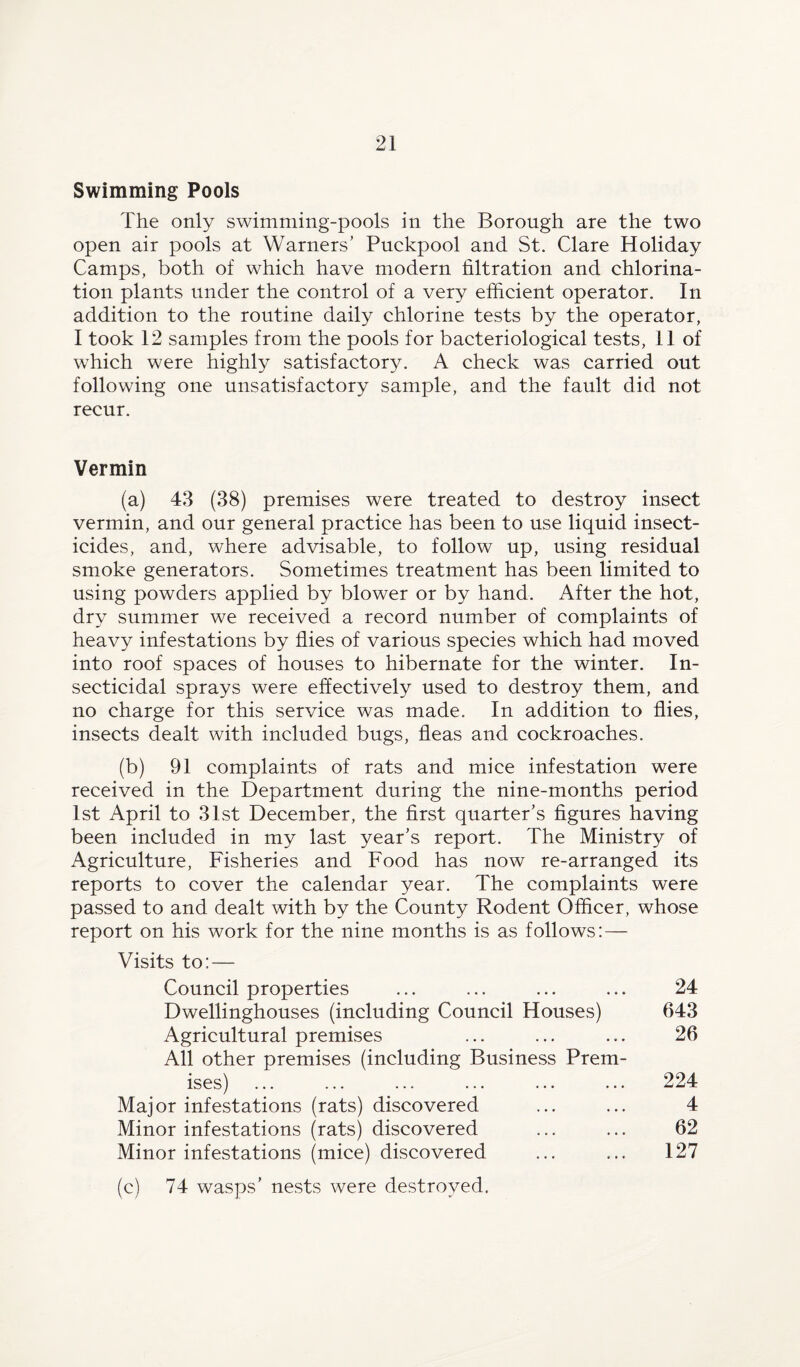 21

Swimming Pools

The only swimming-pools in the Borough are the two open air pools at Warners' Puckpool and St. Clare Holiday Camps, both of which have modern filtration and chlorination plants under the control of a very efficient operator. In addition to the routine daily chlorine tests by the operator, I took 12 samples from the pools for bacteriological tests, 11 of which were highly satisfactory. A check was carried out following one unsatisfactory sample, and the fault did not recur.

Vermin

(a) 43 (38) premises were treated to destroy insect vermin, and our general practice has been to use liquid insecticides, and, where advisable, to follow up, using residual smoke generators. Sometimes treatment has been limited to using powders applied by blower or by hand. After the hot, dry summer we received a record number of complaints of heavy infestations by flies of various species which had moved into roof spaces of houses to hibernate for the winter. Insecticidal sprays were effectively used to destroy them, and no charge for this service was made. In addition to flies, insects dealt with included bugs, fleas and cockroaches.

(b) 91 complaints of rats and mice infestation were received in the Department during the nine-months period 1st April to 31st December, the first quarter's figures having been included in my last year's report. The Ministry of Agriculture, Fisheries and Food has now re-arranged its reports to cover the calendar year. The complaints were passed to and dealt with by the County Rodent Officer, whose report on his work for the nine months is as follows:—

Visits to:—
Council properties ... ... ... ... 24
Dwellinghouses (including Council Houses) 643
Agricultural premises ... ... ... 26
All other premises (including Business Premises) ... ... ... ... ... ... 224
Major infestations (rats) discovered ... ... 4
Minor infestations (rats) discovered ... ... 62
Minor infestations (mice) discovered ... ... 127

(c) 74 wasps' nests were destroyed.